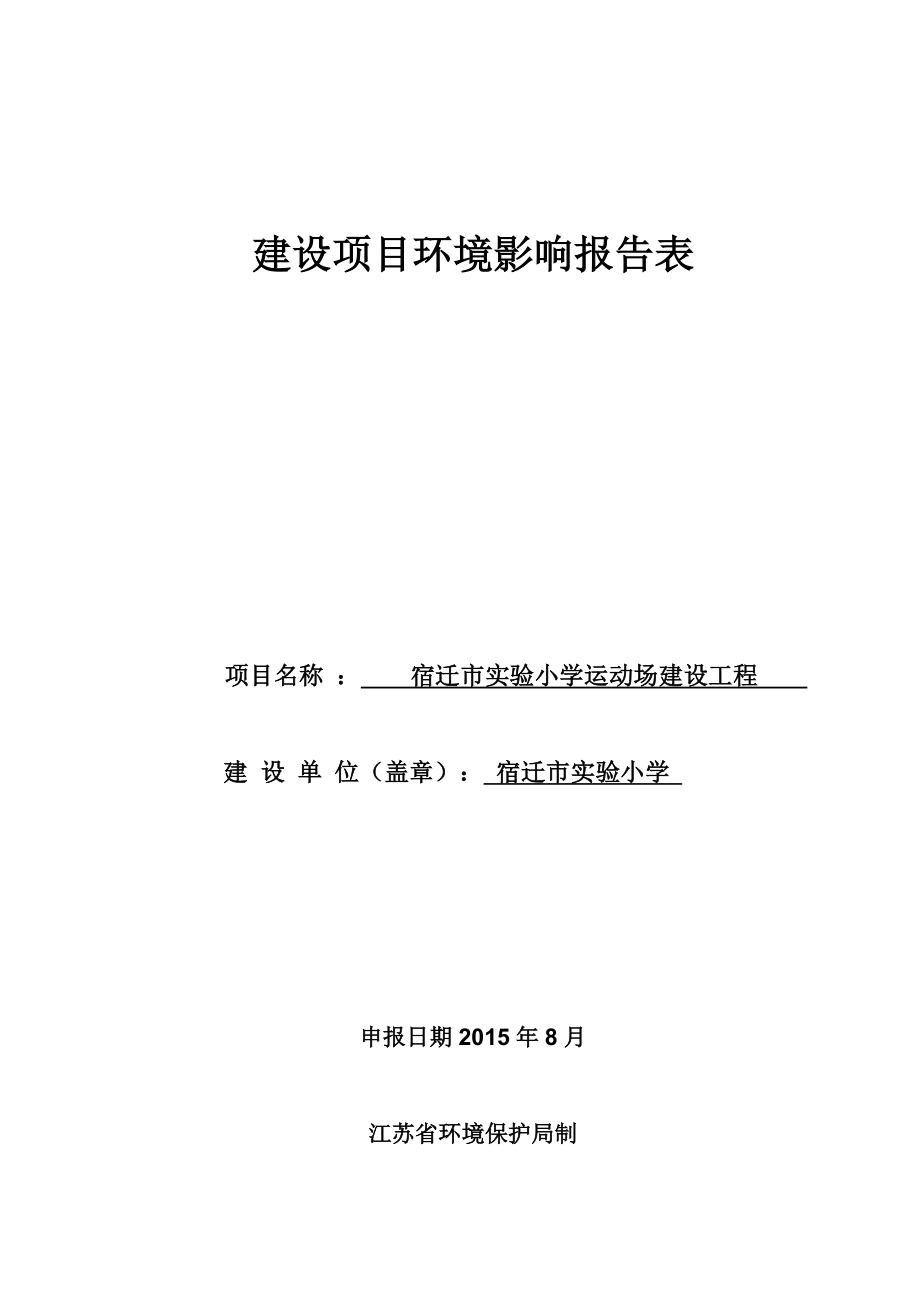 建设项目环境影响报告表

项目名称 ： 宿迁市实验小学运动场建设工程

建 设 单 位（盖章）： 宿迁市实验小学

申报日期 2015 年 8 月

江苏省环境保护局制